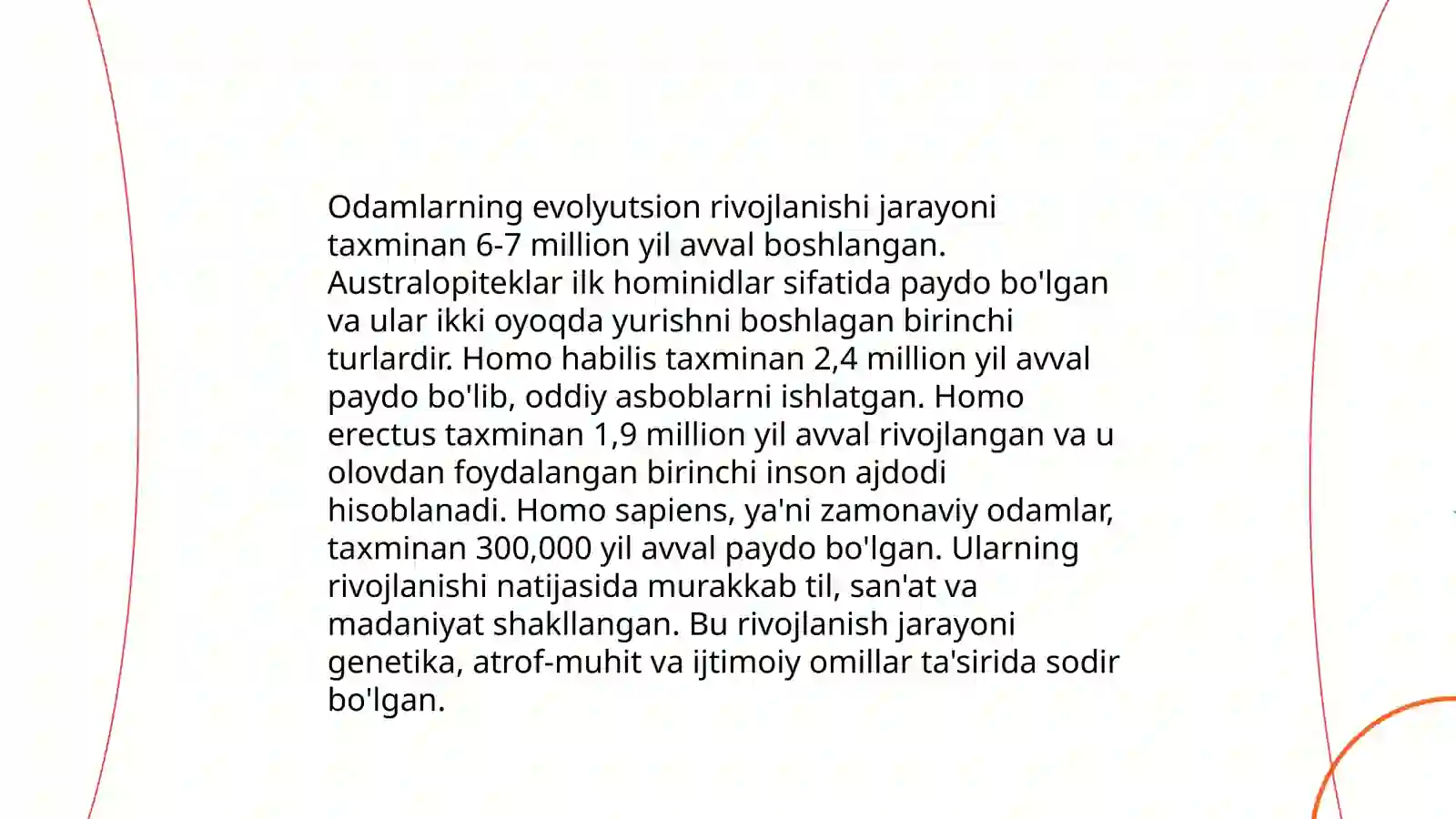 Odamlarning evolyutsion rivojlanishi jarayoni taxminan 6-7 million yil avval boshlangan. Australopiteklar ilk hominidlar sifatida paydo bo'lgan va ular ikki oyoqda yurishni boshlagan birinchi turlardir. Homo habilis taxminan 2,4 million yil avval paydo bo'lib, oddiy asboblarni ishlatgan. Homo erectus taxminan 1,9 million yil avval rivojlangan va u olovdan foydalangan birinchi inson ajdodi hisoblanadi. Homo sapiens, ya'ni zamonaviy odamlar, taxminan 300,000 yil avval paydo bo'lgan. Ularning rivojlanishi natijasida murakkab til, san'at va madaniyat shakllangan. Bu rivojlanish jarayoni genetika, atrof-muhit va ijtimoiy omillar ta'sirida sodir bo'lgan.